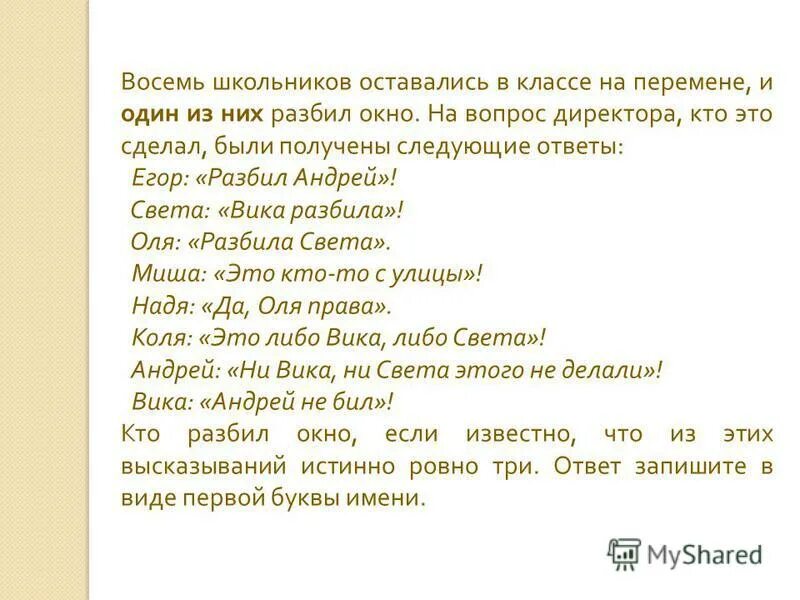 Восемь школьников оставались в классе на перемене, и один из них разбил окно. На вопрос директора, кто это сделал, были получены следующие ответы:

Егор: «Разбил Андрей»!
Света: «Вика разбила»!
Оля: «Разбила Света».
Миша: «Это кто-то с улицы»!
Надя: «Да, Оля права».
Коля: «Это либо Вика, либо Света»!
Андрей: «Ни Вика, ни Света этого не делали»!
Вика: «Андрей не бил»!

Кто разбил окно, если известно, что из этих высказываний истинно ровно три. Ответ запишите в виде первой буквы имени.

MyShared